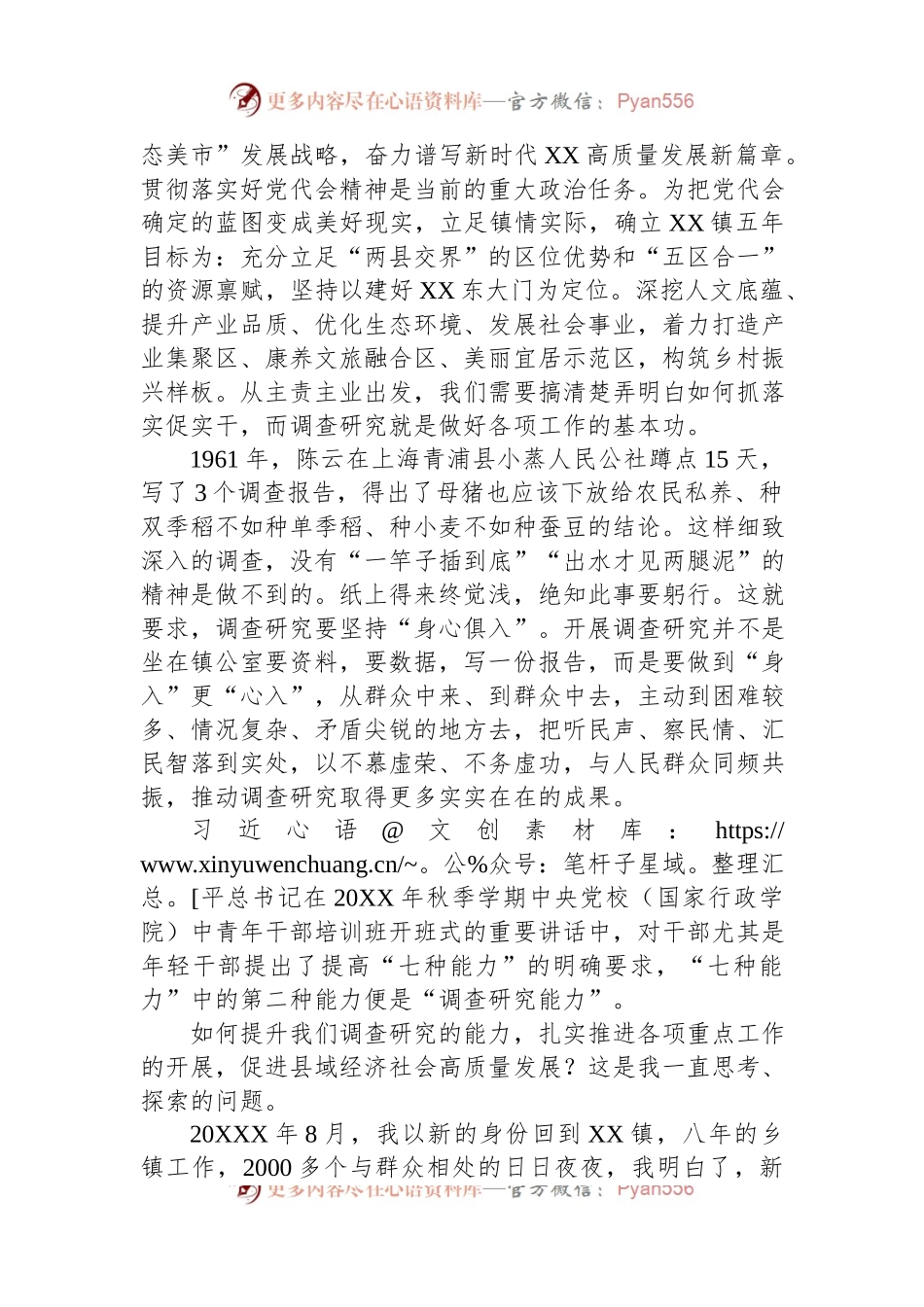 更多内容尽在心语资料库—官方微信：Pyan556

态美市”发展战略，奋力谱写新时代 XX 高质量发展新篇章。贯彻落实好党代会精神是当前的重大政治任务。为把党代会确定的蓝图变成美好现实，立足镇情实际，确立 XX 镇五年目标为：充分立足“两县交界”的区位优势和“五区合一”的资源禀赋，坚持以建好 XX 东大门为定位。深挖人文底蕴、提升产业品质、优化生态环境、发展社会事业，着力打造产业集聚区、康养文旅融合区、美丽宜居示范区，构筑乡村振兴样板。从主责主业出发，我们需要搞清楚弄明白如何抓落实促实干，而调查研究就是做好各项工作的基本功。

1961 年，陈云在上海青浦县小蒸人民公社蹲点 15 天，写了 3 个调查报告，得出了母猪也应该下放给农民私养、种双季稻不如种单季稻、种小麦不如种蚕豆的结论。这样细致深入的调查，没有“一竿子插到底”“出水才见两腿泥”的精神是做不到的。纸上得来终觉浅，绝知此事要躬行。这就要求，调查研究要坚持“身心俱入”。开展调查研究并不是坐在镇公室要资料，要数据，写一份报告，而是要做到“身入”更“心入”，从群众中来、到群众中去，主动到困难较多、情况复杂、矛盾尖锐的地方去，把听民声、察民情、汇民智落到实处，以不慕虚荣、不务虚功，与人民群众同频共振，推动调查研究取得更多实实在在的成果。

习近心语@文创素材库：https://www.xinyuwenchuang.cn/~。公%众号：笔杆子星域。整理汇总。[平总书记在 20XX 年秋季学期中央党校（国家行政学院）中青年干部培训班开班式的重要讲话中，对干部尤其是年轻干部提出了提高“七种能力”的明确要求，“七种能力”中的第二种能力便是“调查研究能力”。

如何提升我们调查研究的能力，扎实推进各项重点工作的开展，促进县域经济社会高质量发展？这是我一直思考、探索的问题。

20XXX 年 8 月，我以新的身份回到 XX 镇，八年的乡镇工作，2000 多个与群众相处的日日夜夜，我明白了，新

更多内容尽在心语资料库—官方微信：Pyan556